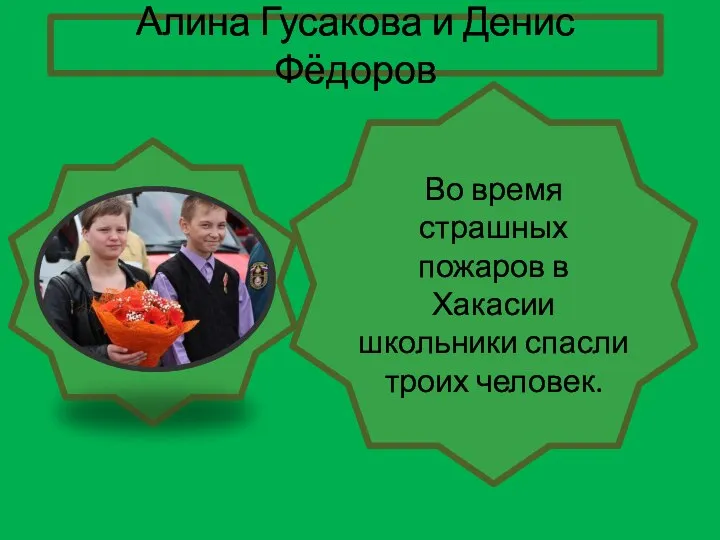 Алина Гусакова и Денис Фёдоров

Во время страшных пожаров в Хакасии школьники спасли троих человек.